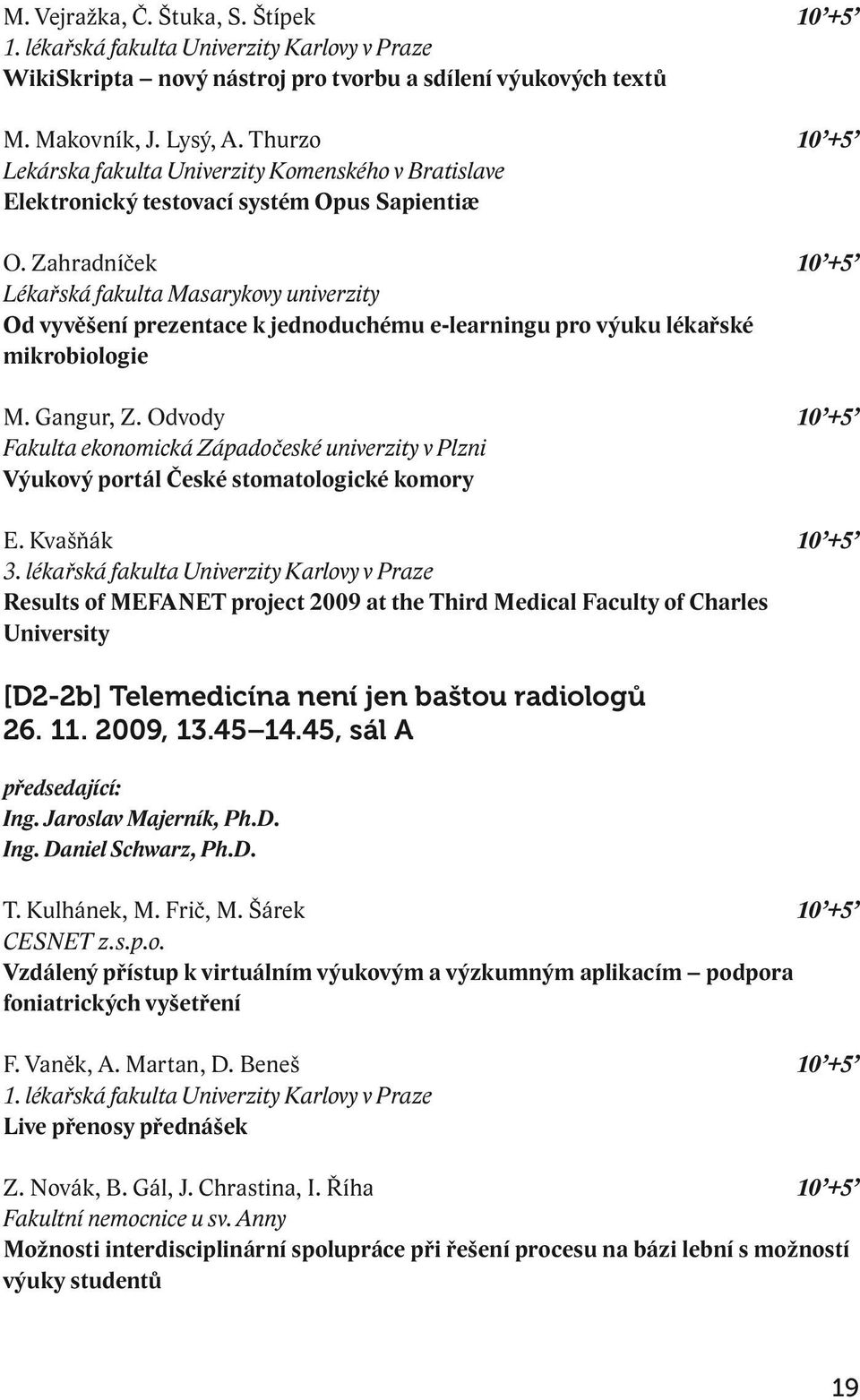 M. Vejražka, Č. Štuka, S. Štípek 10’+5’
1. lékařská fakulta Univerzity Karlovy v Praze
WikiSkripta – nový nástroj pro tvorbu a sdílení výukových textů

M. Makovník, J. Lysý, A. Thurzo 10’+5’
Lekárska fakulta Univerzity Komenského v Bratislave
Elektronický testovací systém Opus Sapientiæ

O. Zahradníček 10’+5’
Lékařská fakulta Masarykovy univerzity
Od vyvěšení prezentace k jednoduchému e-learningu pro výuku lékařské mikrobiologie

M. Gangur, Z. Odvody 10’+5’
Fakulta ekonomická Západočeské univerzity v Plzni
Výukový portál České stomatologické komory

E. Kvašňák 10’+5’
3. lékařská fakulta Univerzity Karlovy v Praze
Results of MEFANET project 2009 at the Third Medical Faculty of Charles University

[D2-2b] Telemedicína není jen baštou radiologů
26. 11. 2009, 13.45–14.45, sál A

předsedající:
Ing. Jaroslav Majerník, Ph.D.
Ing. Daniel Schwarz, Ph.D.

T. Kulhánek, M. Frič, M. Šárek 10’+5’
CESNET z.s.p.o.
Vzdálený přístup k virtuálním výukovým a výzkumným aplikacím – podpora foniatrických vyšetření

F. Vaněk, A. Martan, D. Beneš 10’+5’
1. lékařská fakulta Univerzity Karlovy v Praze
Live přenosy přednášek

Z. Novák, B. Gál, J. Chrastina, I. Říha 10’+5’
Fakultní nemocnice u sv. Anny
Možnosti interdisciplinární spolupráce při řešení procesu na bázi lební s možností výuky studentů

19